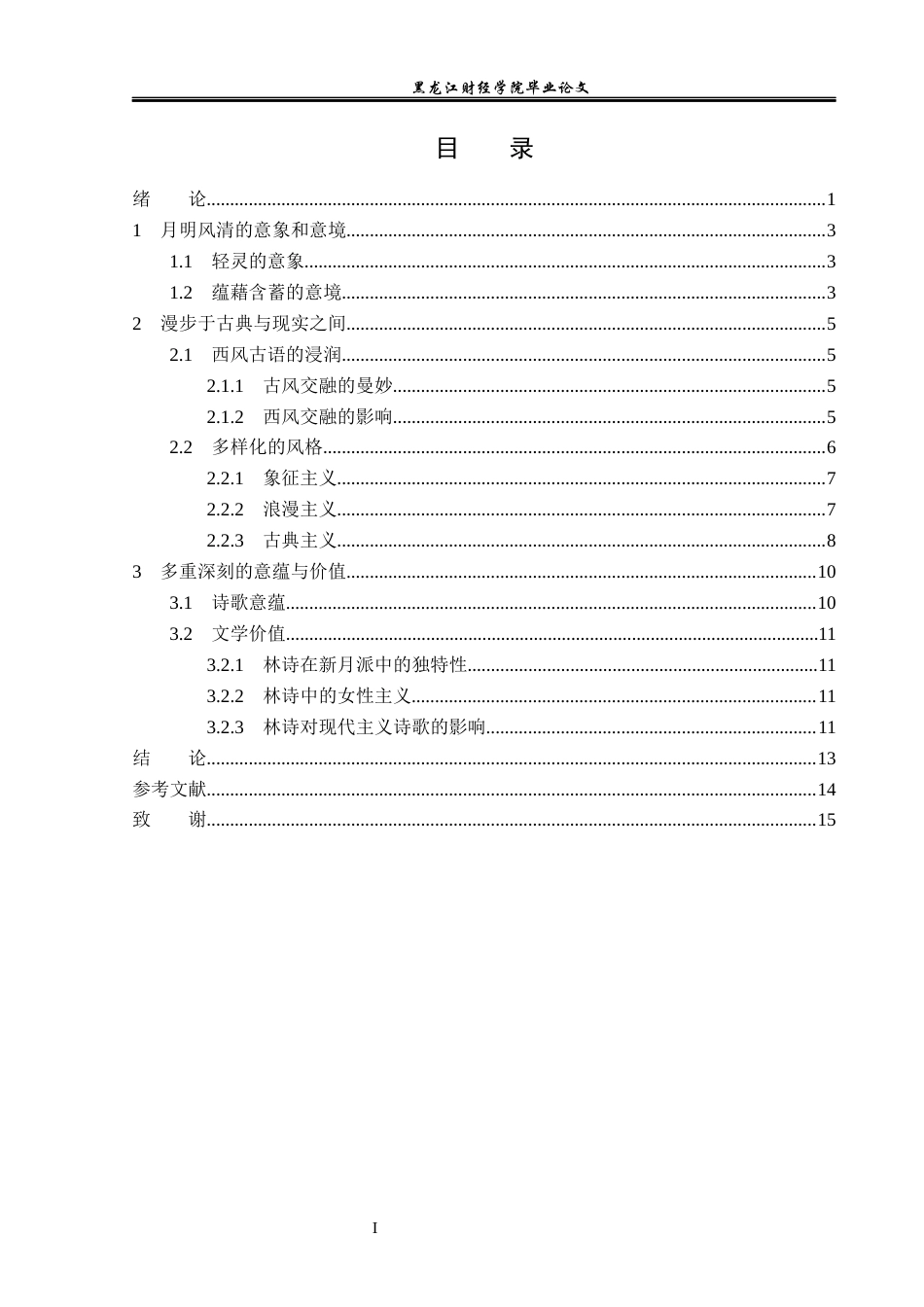 黑龙江财经学院毕业论文

目 录

绪 论 1
1 月明风清的意象和意境 3
1.1 轻灵的意象 3
1.2 蕴藉含蓄的意境 3
2 漫步于古典与现实之间 5
2.1 西风古语的浸润 5
2.1.1 古风交融的曼妙 5
2.1.2 西风交融的影响 5
2.2 多样化的风格 6
2.2.1 象征主义 7
2.2.2 浪漫主义 7
2.2.3 古典主义 8
3 多重深刻的意蕴与价值 10
3.1 诗歌意蕴 10
3.2 文学价值 11
3.2.1 林诗在新月派中的独特性 11
3.2.2 林诗中的女性主义 11
3.2.3 林诗对现代主义诗歌的影响 11
结 论 13
参考文献 14
致 谢 15

I